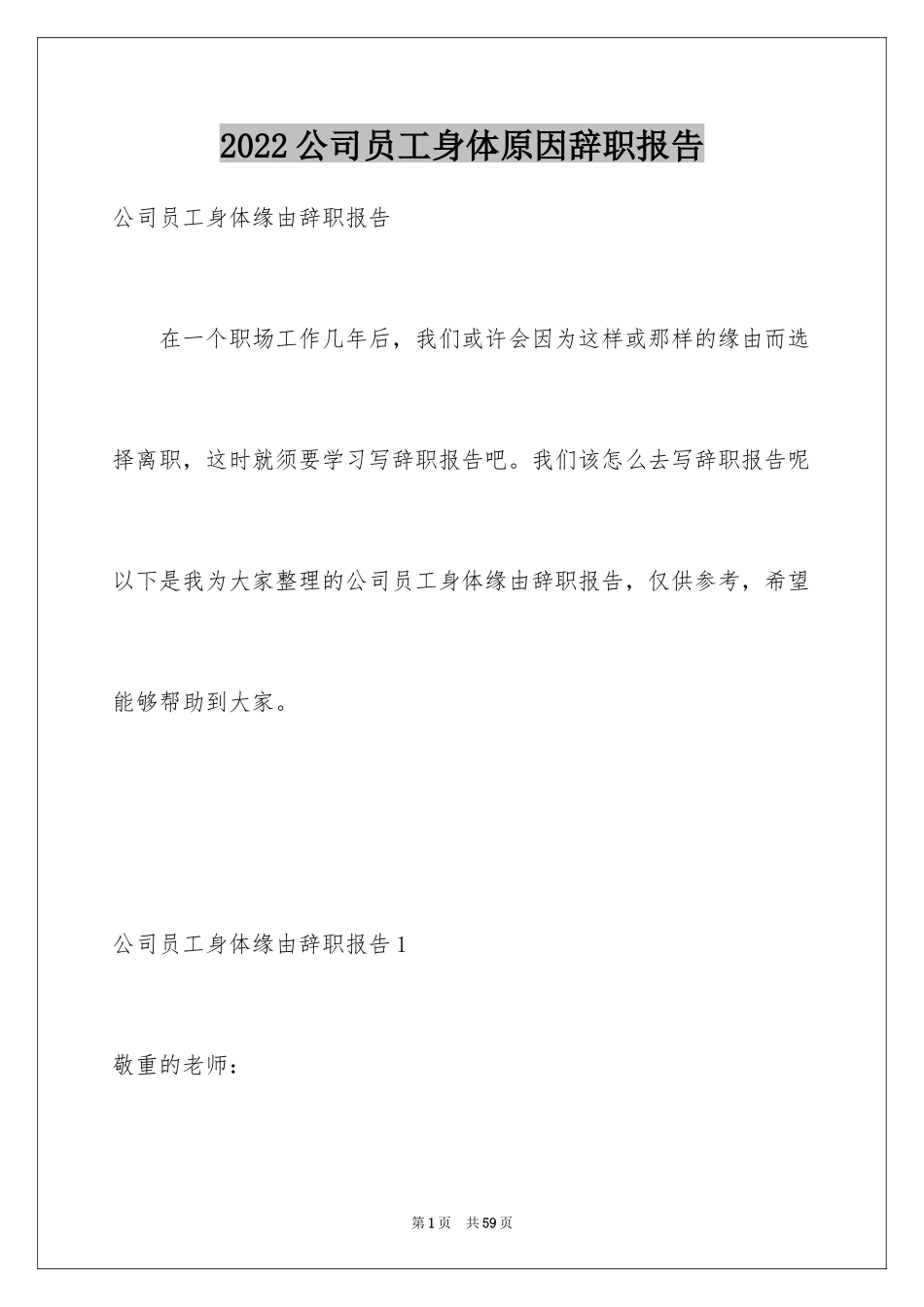 2022 公司员工身体原因辞职报告

公司员工身体缘由辞职报告

在一个职场工作几年后，我们或许会因为这样或那样的缘由而选择离职，这时就须要学习写辞职报告吧。我们该怎么去写辞职报告呢以下是我为大家整理的公司员工身体缘由辞职报告，仅供参考，希望能够帮助到大家。

公司员工身体缘由辞职报告 1

敬重的老师：

第 1 页 共 59 页